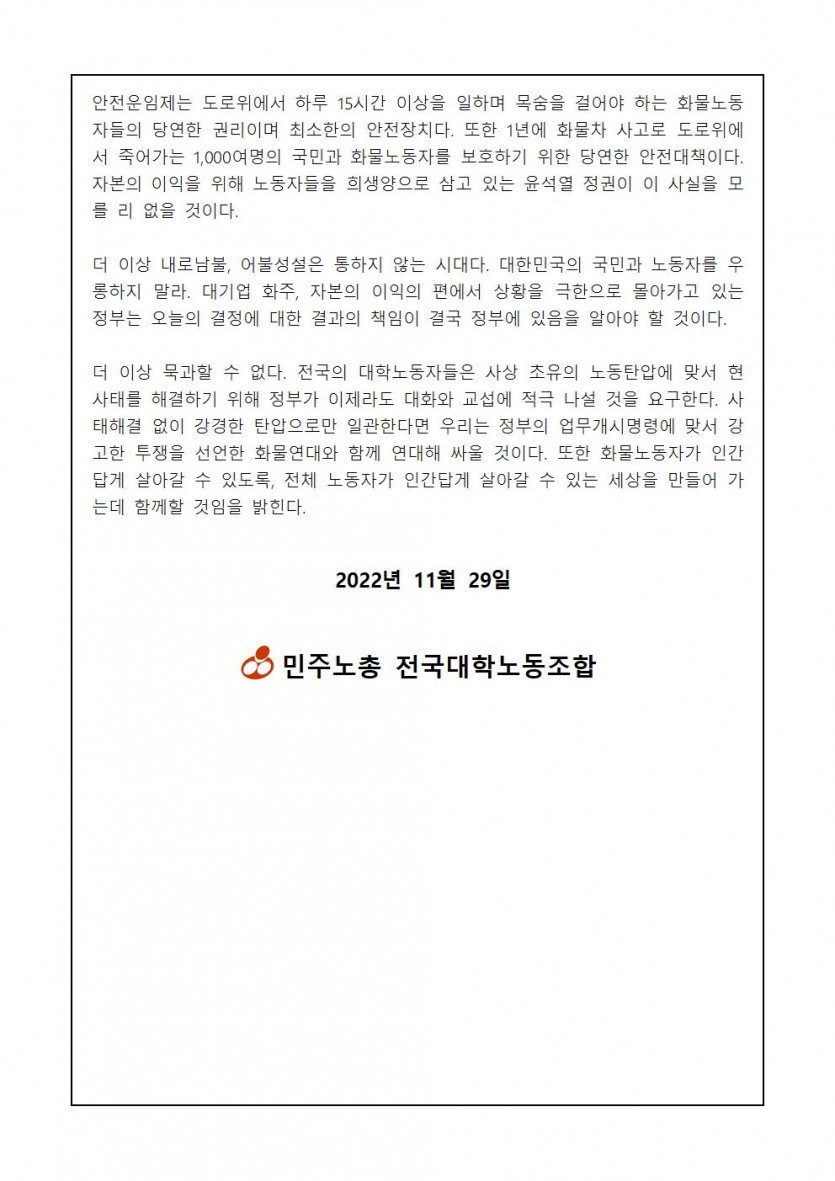 안전운임제는 도로위에서 하루 15시간 이상을 일하며 목숨을 걸어야 하는 화물노동자들의 당연한 권리이며 최소한의 안전장치다. 또한 1년에 화물차 사고로 도로위에서 죽어가는 1,000여명의 국민과 화물노동자를 보호하기 위한 당연한 안전대책이다. 자본의 이익을 위해 노동자들을 희생양으로 삼고 있는 윤석열 정권이 이 사실을 모를 리 없을 것이다.

더 이상 내로남불, 어불성설은 통하지 않는 시대다. 대한민국의 국민과 노동자를 우롱하지 말라. 대기업 화주, 자본의 이익의 편에서 상황을 극한으로 몰아가고 있는 정부는 오늘의 결정에 대한 결과의 책임이 결국 정부에 있음을 알아야 할 것이다.

더 이상 묵과할 수 없다. 전국의 대학노동자들은 사상 초유의 노동탄압에 맞서 현 사태를 해결하기 위해 정부가 이제라도 대화와 교섭에 적극 나설 것을 요구한다. 사태해결 없이 강경한 탄압으로만 일관한다면 우리는 정부의 업무개시명령에 맞서 강고한 투쟁을 선언한 화물연대와 함께 연대해 싸울 것이다. 또한 화물노동자가 인간답게 살아갈 수 있도록, 전체 노동자가 인간답게 살아갈 수 있는 세상을 만들어 가는데 함께할 것임을 밝힌다.

2022년 11월 29일

민주노총 전국대학노동조합